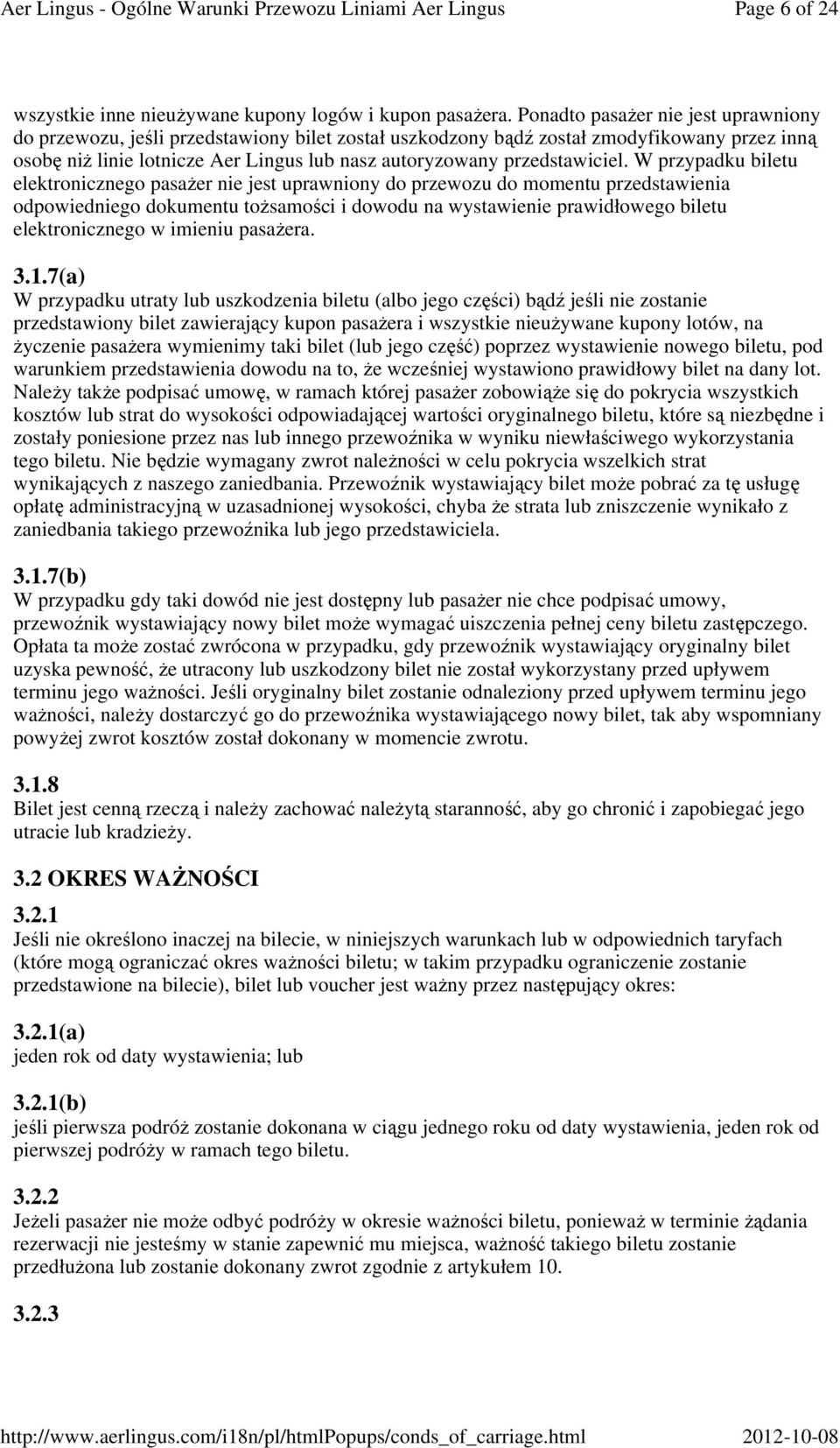 Aer Lingus - Ogólne Warunki Przewozu Liniami Aer Lingus Page 6 of 24

wszystkie inne nieużywane kupony logów i kupon pasażera. Ponadto pasażer nie jest uprawniony do przewozu, jeśli przedstawiony bilet został uszkodzony bądź został zmodyfikowany przez inną osobę niż linie lotnicze Aer Lingus lub nasz autoryzowany przedstawiciel. W przypadku biletu elektronicznego pasażer nie jest uprawniony do przewozu do momentu przedstawienia odpowiedniego dokumentu tożsamości i dowodu na wystawienie prawidłowego biletu elektronicznego w imieniu pasażera.

3.1.7(a)
W przypadku utraty lub uszkodzenia biletu (albo jego części) bądź jeśli nie zostanie przedstawiony bilet zawierający kupon pasażera i wszystkie nieużywane kupony lotów, na życzenie pasażera wymienimy taki bilet (lub jego część) poprzez wystawienie nowego biletu, pod warunkiem przedstawienia dowodu na to, że wcześniej wystawiono prawidłowy bilet na dany lot. Należy także podpisać umowę, w ramach której pasażer zobowiąże się do pokrycia wszystkich kosztów lub strat do wysokości odpowiadającej wartości oryginalnego biletu, które są niezbędne i zostały poniesione przez nas lub innego przewoźnika w wyniku niewłaściwego wykorzystania tego biletu. Nie będzie wymagany zwrot należności w celu pokrycia wszelkich strat wynikających z naszego zaniedbania. Przewoźnik wystawiający bilet może pobrać za tę usługę opłatę administracyjną w uzasadnionej wysokości, chyba że strata lub zniszczenie wynikało z zaniedbania takiego przewoźnika lub jego przedstawiciela.

3.1.7(b)
W przypadku gdy taki dowód nie jest dostępny lub pasażer nie chce podpisać umowy, przewoźnik wystawiający nowy bilet może wymagać uiszczenia pełnej ceny biletu zastępczego. Opłata ta może zostać zwrócona w przypadku, gdy przewoźnik wystawiający oryginalny bilet uzyska pewność, że utracony lub uszkodzony bilet nie został wykorzystany przed upływem terminu jego ważności. Jeśli oryginalny bilet zostanie odnaleziony przed upływem terminu jego ważności, należy dostarczyć go do przewoźnika wystawiającego nowy bilet, tak aby wspomniany powyżej zwrot kosztów został dokonany w momencie zwrotu.

3.1.8
Bilet jest cenną rzeczą i należy zachować należytą staranność, aby go chronić i zapobiegać jego utracie lub kradzieży.

3.2 OKRES WAŻNOŚCI

3.2.1
Jeśli nie określono inaczej na bilecie, w niniejszych warunkach lub w odpowiednich taryfach (które mogą ograniczać okres ważności biletu; w takim przypadku ograniczenie zostanie przedstawione na bilecie), bilet lub voucher jest ważny przez następujący okres:

3.2.1(a)
jeden rok od daty wystawienia; lub

3.2.1(b)
jeśli pierwsza podróż zostanie dokonana w ciągu jednego roku od daty wystawienia, jeden rok od pierwszej podróży w ramach tego biletu.

3.2.2
Jeżeli pasażer nie może odbyć podróży w okresie ważności biletu, ponieważ w terminie żądania rezerwacji nie jesteśmy w stanie zapewnić mu miejsca, ważność takiego biletu zostanie przedłużona lub zostanie dokonany zwrot zgodnie z artykułem 10.

3.2.3

http://www.aerlingus.com/i18n/pl/htmlPopups/conds_of_carriage.html 2012-10-08